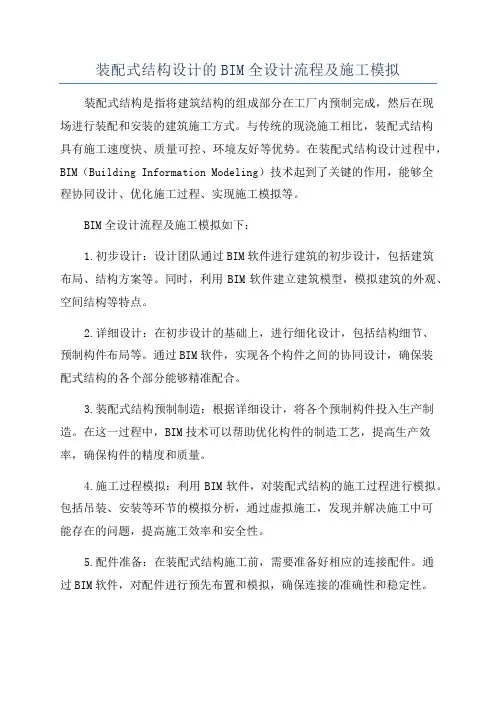 装配式结构设计的BIM全设计流程及施工模拟

装配式结构是指将建筑结构的组成部分在工厂内预制完成，然后在现场进行装配和安装的建筑施工方式。与传统的现浇施工相比，装配式结构具有施工速度快、质量可控、环境友好等优势。在装配式结构设计过程中，BIM（Building Information Modeling）技术起到了关键的作用，能够全程协同设计、优化施工过程、实现施工模拟等。

BIM全设计流程及施工模拟如下：

1.初步设计：设计团队通过BIM软件进行建筑的初步设计，包括建筑布局、结构方案等。同时，利用BIM软件建立建筑模型，模拟建筑的外观、空间结构等特点。

2.详细设计：在初步设计的基础上，进行细化设计，包括结构细节、预制构件布局等。通过BIM软件，实现各个构件之间的协同设计，确保装配式结构的各个部分能够精准配合。

3.装配式结构预制制造：根据详细设计，将各个预制构件投入生产制造。在这一过程中，BIM技术可以帮助优化构件的制造工艺，提高生产效率，确保构件的精度和质量。

4.施工过程模拟：利用BIM软件，对装配式结构的施工过程进行模拟。包括吊装、安装等环节的模拟分析，通过虚拟施工，发现并解决施工中可能存在的问题，提高施工效率和安全性。

5.配件准备：在装配式结构施工前，需要准备好相应的连接配件。通过BIM软件，对配件进行预先布置和模拟，确保连接的准确性和稳定性。